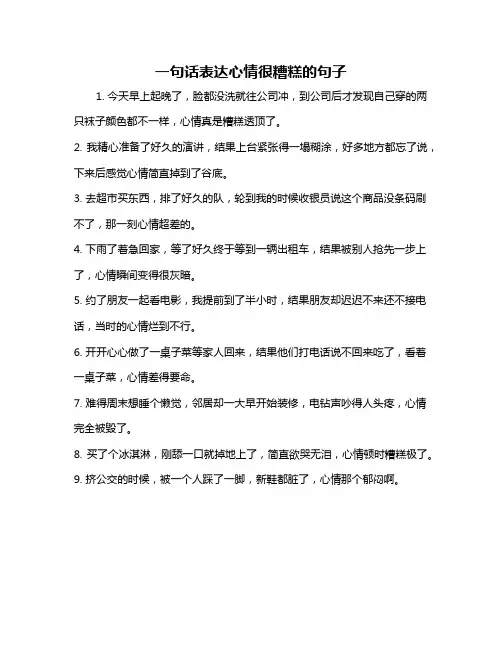 一句话表达心情很糟糕的句子

1. 今天早上起晚了，脸都没洗就往公司冲，到公司后才发现自己穿的两只袜子颜色都不一样，心情真是糟糕透顶了。

2. 我精心准备了好久的演讲，结果上台紧张得一塌糊涂，好多地方都忘了说，下来后感觉心情简直掉到了谷底。

3. 去超市买东西，排了好久的队，轮到我的时候收银员说这个商品没条码刷不了，那一刻心情超差的。

4. 下雨了着急回家，等了好久终于等到一辆出租车，结果被别人抢先一步上了，心情瞬间变得很灰暗。

5. 约了朋友一起看电影，我提前到了半小时，结果朋友却迟迟不来还不接电话，当时的心情烂到不行。

6. 开开心心做了一桌子菜等家人回来，结果他们打电话说不回来吃了，看着一桌子菜，心情差得要命。

7. 难得周末想睡个懒觉，邻居却一大早开始装修，电钻声吵得人头疼，心情完全被毁了。

8. 买了个冰淇淋，刚舔一口就掉地上了，简直欲哭无泪，心情顿时糟糕极了。

9. 挤公交的时候，被一个人踩了一脚，新鞋都脏了，心情那个郁闷啊。